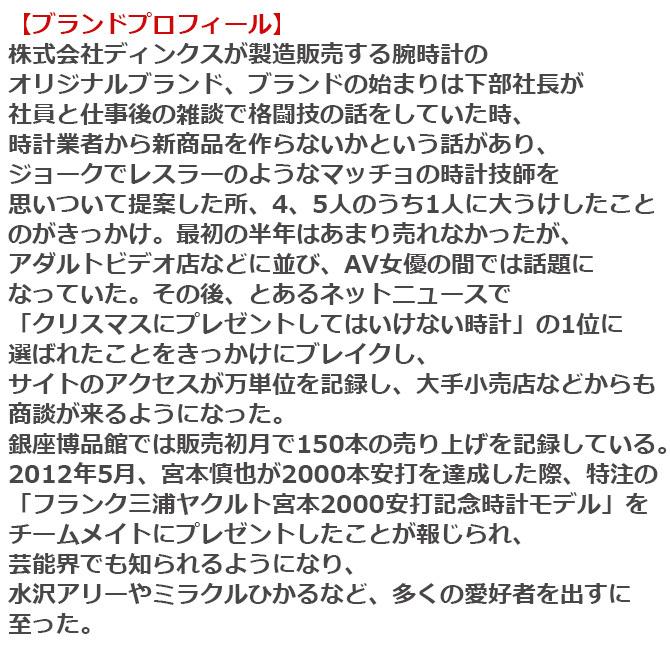 【ブランドプロフィール】
株式会社ディンクスが製造販売する腕時計のオリジナルブランド、ブランドの始まりは下部社長が社員と仕事後の雑談で格闘技の話をしていた時、時計業者から新商品を作らないかという話があり、ジョークでレスラーのようなマッチョの時計技師を思いついて提案した所、4、5人のうち1人に大うけしたことのがきっかけ。最初の半年はあまり売れなかったが、アダルトビデオ店などに並び、AV女優の間では話題になっていた。その後、とあるネットニュースで「クリスマスにプレゼントしてはいけない時計」の1位に選ばれたことをきっかけにブレイクし、サイトのアクセスが万単位を記録し、大手小売店などからも商談が来るようになった。
銀座博品館では販売初月で150本の売り上げを記録している。
2012年5月、宮本慎也が2000本安打を達成した際、特注の「フランク三浦ヤクルト宮本2000安打記念時計モデル」をチームメイトにプレゼントしたことが報じられ、芸能界でも知られるようになり、水沢アリーやミラクルひかるなど、多くの愛好者を出すに至った。